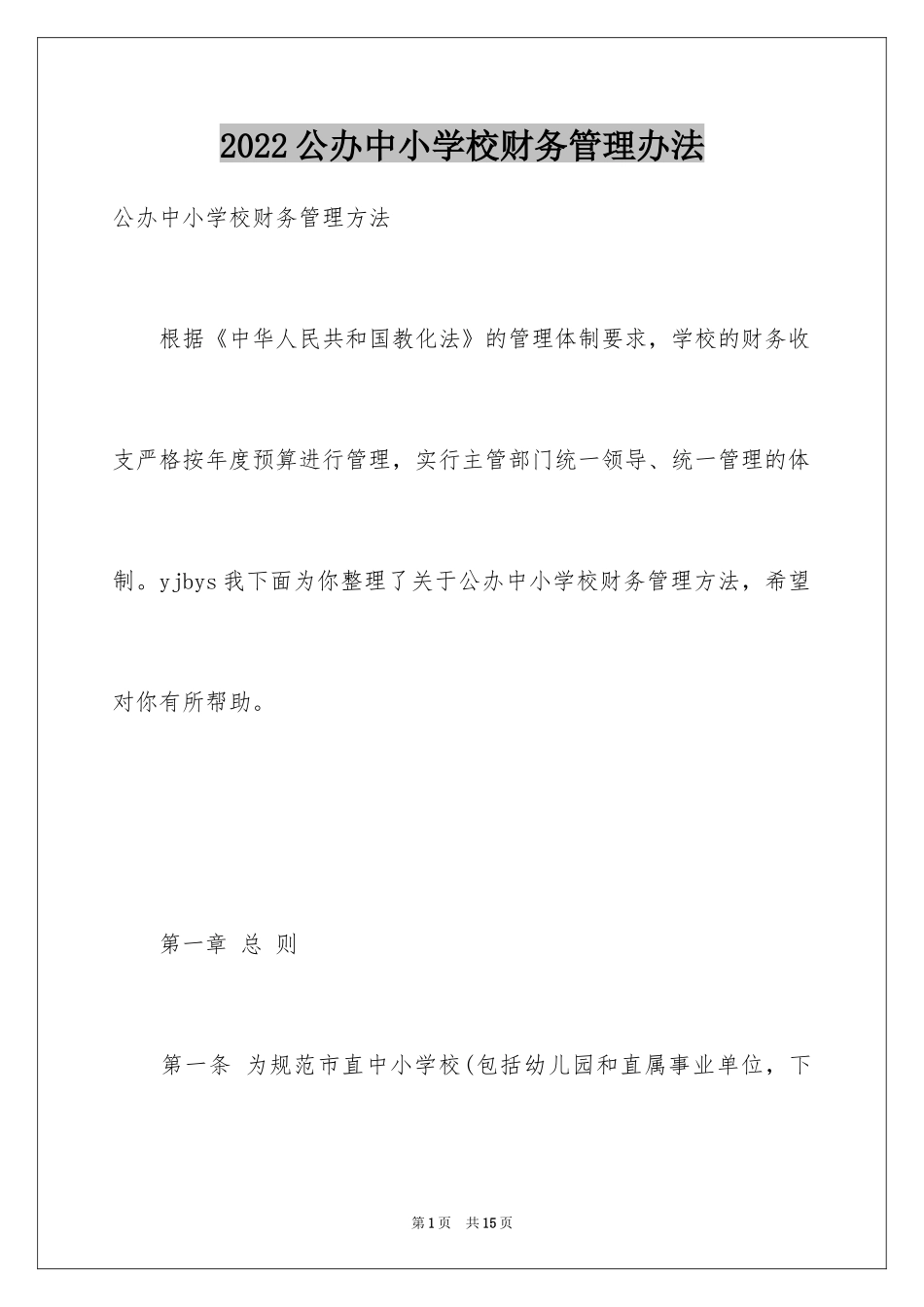 2022公办中小学校财务管理办法

公办中小学校财务管理方法

根据《中华人民共和国教化法》的管理体制要求，学校的财务收支严格按年度预算进行管理，实行主管部门统一领导、统一管理的体制。yjbys我下面为你整理了关于公办中小学校财务管理方法，希望对你有所帮助。

第一章 总 则

第一条 为规范市直中小学校(包括幼儿园和直属事业单位，下

第1页 共15页